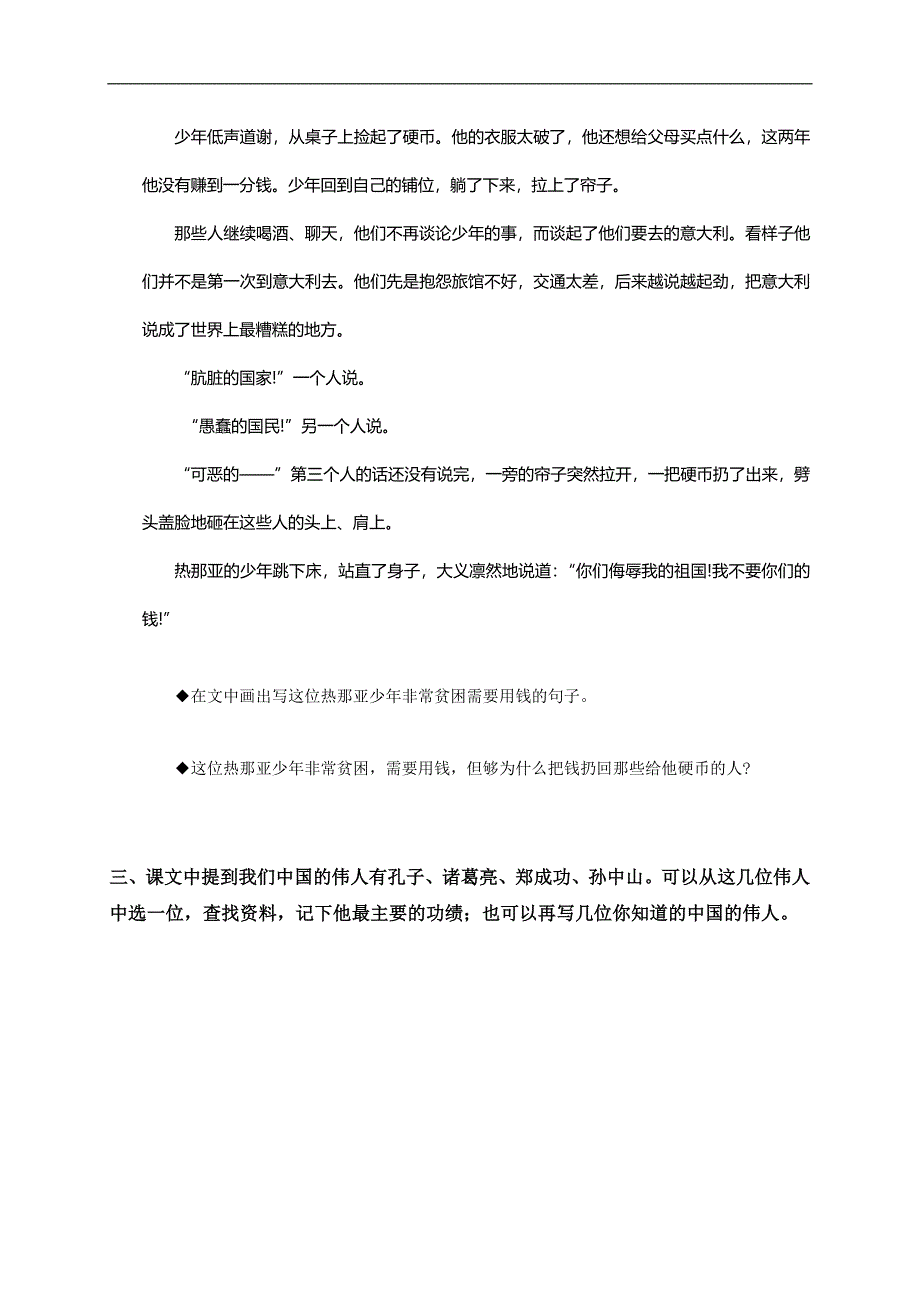 少年低声道谢，从桌子上捡起了硬币。他的衣服太破了，他还想给父母买点什么，这两年他没有赚到一分钱。少年回到自己的铺位，躺了下来，拉上了帘子。

那些人继续喝酒、聊天，他们不再谈论少年的事，而谈起了他们要去的意大利。看样子他们并不是第一次到意大利去。他们先是抱怨旅馆不好，交通太差，后来越说越起劲，把意大利说成了世界上最糟糕的地方。

“肮脏的国家!”一个人说。

“愚蠢的国民!”另一个人说。

“可恶的——”第三个人的话还没有说完，一旁的帘子突然拉开，一把硬币扔了出来，劈头盖脸地砸在这些人的头上、肩上。

热那亚的少年跳下床，站直了身子，大义凛然地说道：“你们侮辱我的祖国!我不要你们的钱!”

◆在文中画出写这位热那亚少年非常贫困需要用钱的句子。

◆这位热那亚少年非常贫困，需要用钱，但够为什么把钱扔回那些给他硬币的人?

三、课文中提到我们中国的伟人有孔子、诸葛亮、郑成功、孙中山。可以从这几位伟人中选一位，查找资料，记下他最主要的功绩；也可以再写几位你知道的中国的伟人。